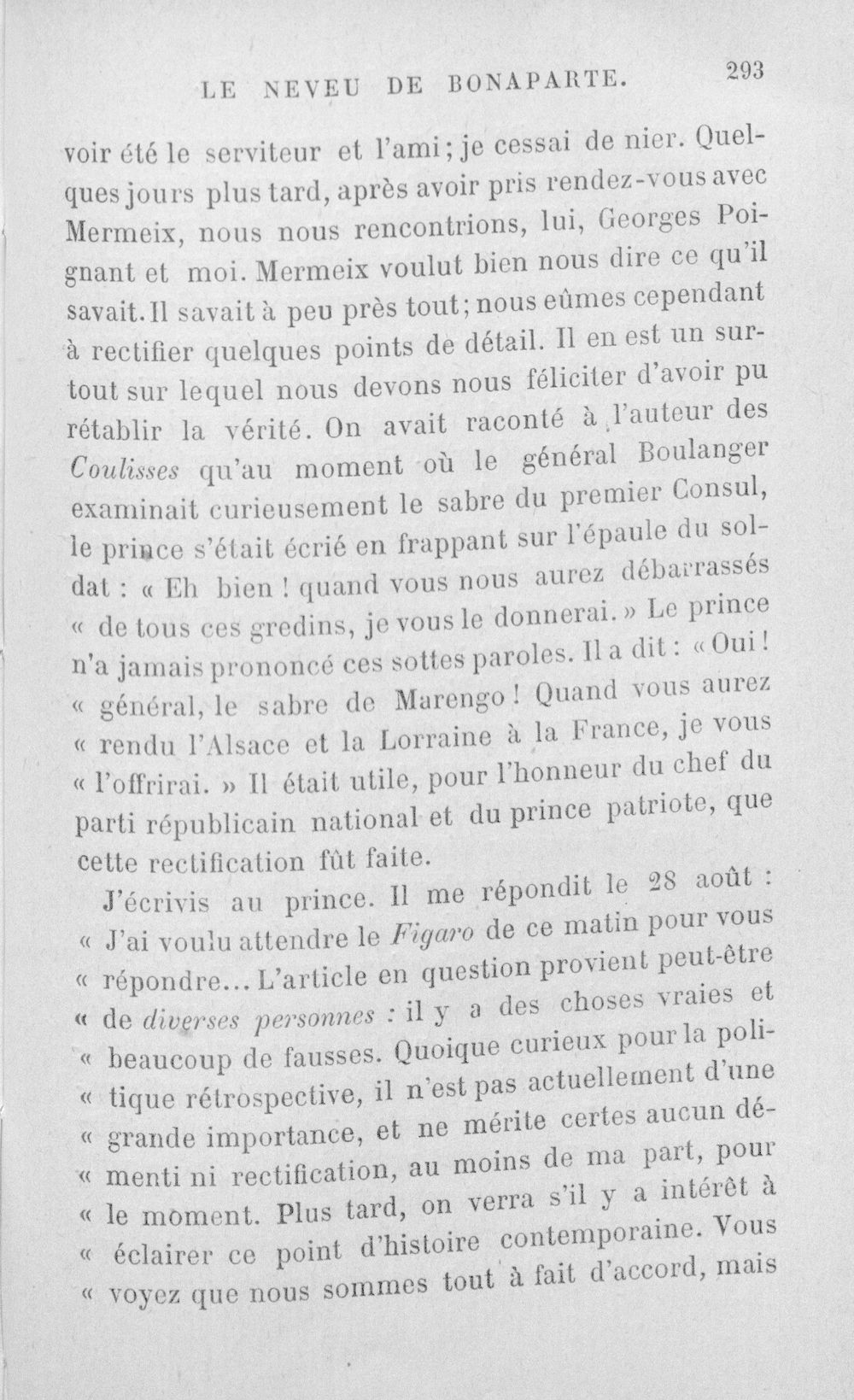 LE NEVEU DE BONAPARTE. 293

voir été le serviteur et l'ami; je cessai de nier. Quelques jours plus tard, après avoir pris rendez-vous avec Mermeix, nous nous rencontrions, lui, Georges Poignant et moi. Mermeix voulut bien nous dire ce qu'il savait. Il savait à peu près tout; nous eûmes cependant à rectifier quelques points de détail. Il en est un surtout sur lequel nous devons nous féliciter d'avoir pu rétablir la vérité. On avait raconté à l'auteur des Coulisses qu'au moment où le général Boulanger examinait curieusement le sabre du premier Consul, le prince s'était écrié en frappant sur l'épaule du soldat : « Eh bien ! quand vous nous aurez débarrassés « de tous ces gredins, je vous le donnerai. » Le prince n'a jamais prononcé ces sottes paroles. Il a dit : « Oui ! « général, le sabre de Marengo ! Quand vous aurez « rendu l'Alsace et la Lorraine à la France, je vous « l'offrirai. » Il était utile, pour l'honneur du chef du parti républicain national et du prince patriote, que cette rectification fût faite.

J'écrivis au prince. Il me répondit le 28 août : « J'ai voulu attendre le Figaro de ce matin pour vous « répondre... L'article en question provient peut-être « de diverses personnes : il y a des choses vraies et « beaucoup de fausses. Quoique curieux pour la poli- « tique rétrospective, il n'est pas actuellement d'une « grande importance, et ne mérite certes aucun dé- « menti ni rectification, au moins de ma part, pour « le moment. Plus tard, on verra s'il y a intérêt à « éclairer ce point d'histoire contemporaine. Vous « voyez que nous sommes tout à fait d'accord, mais